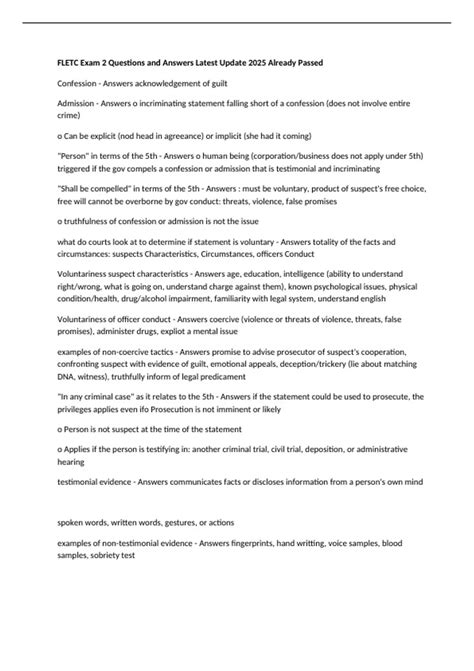 FLETC Exam 2 Questions and Answers Latest Update 2025 Already Passed

Confession - Answers acknowledgement of guilt

Admission - Answers o incriminating statement falling short of a confession (does not involve entire crime)

o Can be explicit (nod head in agreeance) or implicit (she had it coming)

"Person" in terms of the 5th - Answers o human being (corporation/business does not apply under 5th) triggered if the gov compels a confession or admission that is testimonial and incriminating

"Shall be compelled" in terms of the 5th - Answers : must be voluntary, product of suspect's free choice, free will cannot be overborne by gov conduct: threats, violence, false promises

o truthfulness of confession or admission is not the issue

what do courts look at to determine if statement is voluntary - Answers totality of the facts and circumstances: suspects Characteristics, Circumstances, officers Conduct

Voluntariness suspect characteristics - Answers age, education, intelligence (ability to understand right/wrong, what is going on, understand charge against them), known psychological issues, physical condition/health, drug/alcohol impairment, familiarity with legal system, understand english

Voluntariness of officer conduct - Answers coercive (violence or threats of violence, threats, false promises), administer drugs, expliot a mental issue

examples of non-coercive tactics - Answers promise to advise prosecutor of suspect's cooperation, confronting suspect with evidence of guilt, emotional appeals, deception/trickery (lie about matching DNA, witness), truthfully inform of legal predicament

"In any criminal case" as it relates to the 5th - Answers if the statement could be used to prosecute, the privileges applies even ifo Prosecution is not imminent or likely

o Person is not suspect at the time of the statement

o Applies if the person is testifying in: another criminal trial, civil trial, deposition, or administrative hearing

testimonial evidence - Answers communicates facts or discloses information from a person's own mind

spoken words, written words, gestures, or actions

examples of non-testimonial evidence - Answers fingerprints, hand writting, voice samples, blood samples, sobriety test